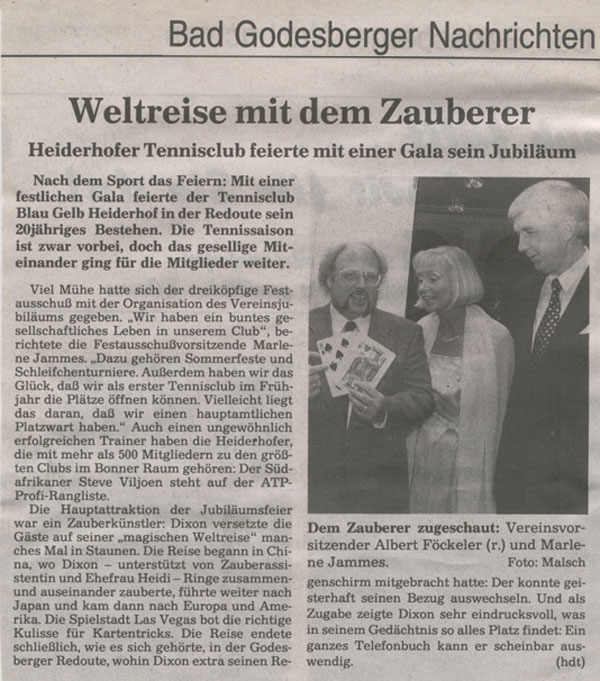 Bad Godesberger Nachrichten

Weltreise mit dem Zauberer

Heiderhofer Tennisclub feierte mit einer Gala sein Jubiläum

Nach dem Sport das Feiern: Mit einer festlichen Gala feierte der Tennisclub Blau Gelb Heiderhof in der Redoute sein 20jähriges Bestehen. Die Tennissaison ist zwar vorbei, doch das gesellige Miteinander ging für die Mitglieder weiter.

Viel Mühe hatte sich der dreiköpfige Festausschuß mit der Organisation des Vereinsjubiläums gegeben. „Wir haben ein buntes gesellschaftliches Leben in unserem Club", berichtete die Festausschußvorsitzende Marlene Jammes. „Dazu gehören Sommerfeste und Schleifchenturniere. Außerdem haben wir das Glück, daß wir als erster Tennisclub im Frühjahr die Plätze öffnen können. Vielleicht liegt das daran, daß wir einen hauptamtlichen Platzwart haben." Auch einen ungewöhnlich erfolgreichen Trainer haben die Heiderhofer, die mit mehr als 500 Mitgliedern zu den größten Clubs im Bonner Raum gehören: Der Südafrikaner Steve Viljoen steht auf der ATP-Profi-Rangliste.

Die Hauptattraktion der Jubiläumsfeier war ein Zauberkünstler: Dixon versetzte die Gäste auf seiner „magischen Weltreise" manches Mal in Staunen. Die Reise begann in China, wo Dixon – unterstützt von Zauberassistentin und Ehefrau Heidi – Ringe zusammen- und auseinander zauberte, führte weiter nach Japan und kam dann nach Europa und Amerika. Die Spielstadt Las Vegas bot die richtige Kulisse für Kartentricks. Die Reise endete schließlich, wie es sich gehörte, in der Godesberger Redoute, wohin Dixon extra seinen Regenschirm mitgebracht hatte: Der konnte geisterhaft seinen Bezug auswechseln. Und als Zugabe zeigte Dixon sehr eindrucksvoll, was in seinem Gedächtnis so alles Platz findet: Ein ganzes Telefonbuch kann er scheinbar auswendig. (hdt)

Dem Zauberer zugeschaut: Vereinsvorsitzender Albert Föckeler (r.) und Marlene Jammes. Foto: Malsch